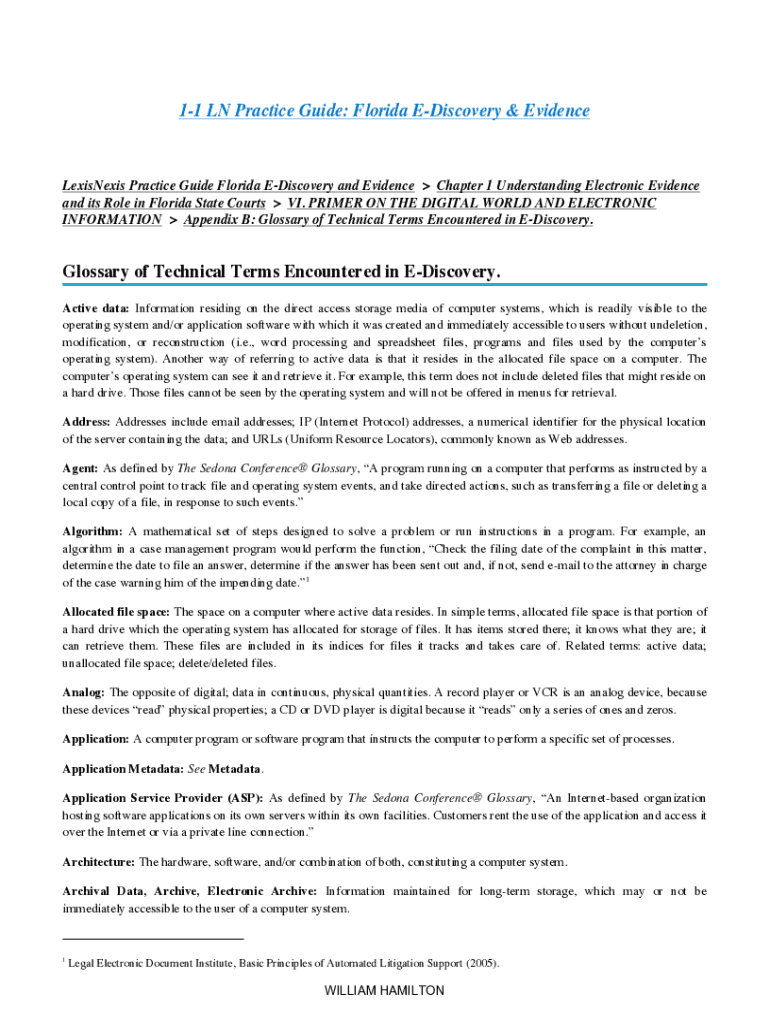 1-1 LN Practice Guide: Florida E-Discovery & Evidence

LexisNexis Practice Guide Florida E-Discovery and Evidence > Chapter 1 Understanding Electronic Evidence and its Role in Florida State Courts > VI. PRIMER ON THE DIGITAL WORLD AND ELECTRONIC INFORMATION > Appendix B: Glossary of Technical Terms Encountered in E-Discovery.

Glossary of Technical Terms Encountered in E-Discovery.

Active data: Information residing on the direct access storage media of computer systems, which is readily visible to the operating system and/or application software with which it was created and immediately accessible to users without undeletion, modification, or reconstruction (i.e., word processing and spreadsheet files, programs and files used by the computer's operating system). Another way of referring to active data is that it resides in the allocated file space on a computer. The computer's operating system can see it and retrieve it. For example, this term does not include deleted files that might reside on a hard drive. Those files cannot be seen by the operating system and will not be offered in menus for retrieval.

Address: Addresses include email addresses; IP (Internet Protocol) addresses, a numerical identifier for the physical location of the server containing the data; and URLs (Uniform Resource Locators), commonly known as Web addresses.

Agent: As defined by The Sedona Conference® Glossary, "A program running on a computer that performs as instructed by a central control point to track file and operating system events, and take directed actions, such as transferring a file or deleting a local copy of a file, in response to such events."

Algorithm: A mathematical set of steps designed to solve a problem or run instructions in a program. For example, an algorithm in a case management program would perform the function, "Check the filing date of the complaint in this matter, determine the date to file an answer, determine if the answer has been sent out and, if not, send e-mail to the attorney in charge of the case warning him of the impending date."$^1$

Allocated file space: The space on a computer where active data resides. In simple terms, allocated file space is that portion of a hard drive which the operating system has allocated for storage of files. It has items stored there; it knows what they are; it can retrieve them. These files are included in its indices for files it tracks and takes care of. Related terms: active data; unallocated file space; delete/deleted files.

Analog: The opposite of digital; data in continuous, physical quantities. A record player or VCR is an analog device, because these devices "read" physical properties; a CD or DVD player is digital because it "reads" only a series of ones and zeros.

Application: A computer program or software program that instructs the computer to perform a specific set of processes.

Application Metadata: See Metadata.

Application Service Provider (ASP): As defined by The Sedona Conference® Glossary, "An Internet-based organization hosting software applications on its own servers within its own facilities. Customers rent the use of the application and access it over the Internet or via a private line connection."

Architecture: The hardware, software, and/or combination of both, constituting a computer system.

Archival Data, Archive, Electronic Archive: Information maintained for long-term storage, which may or not be immediately accessible to the user of a computer system.

$^1$ Legal Electronic Document Institute, Basic Principles of Automated Litigation Support (2005).

WILLIAM HAMILTON